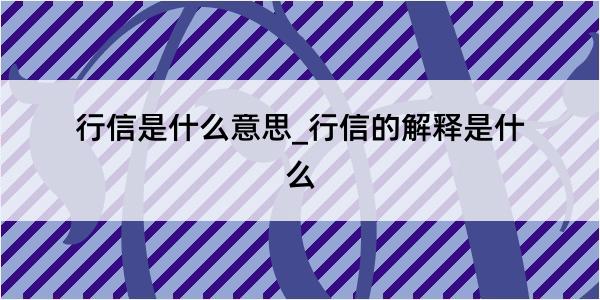 行信是什么意思_行信的解释是什么